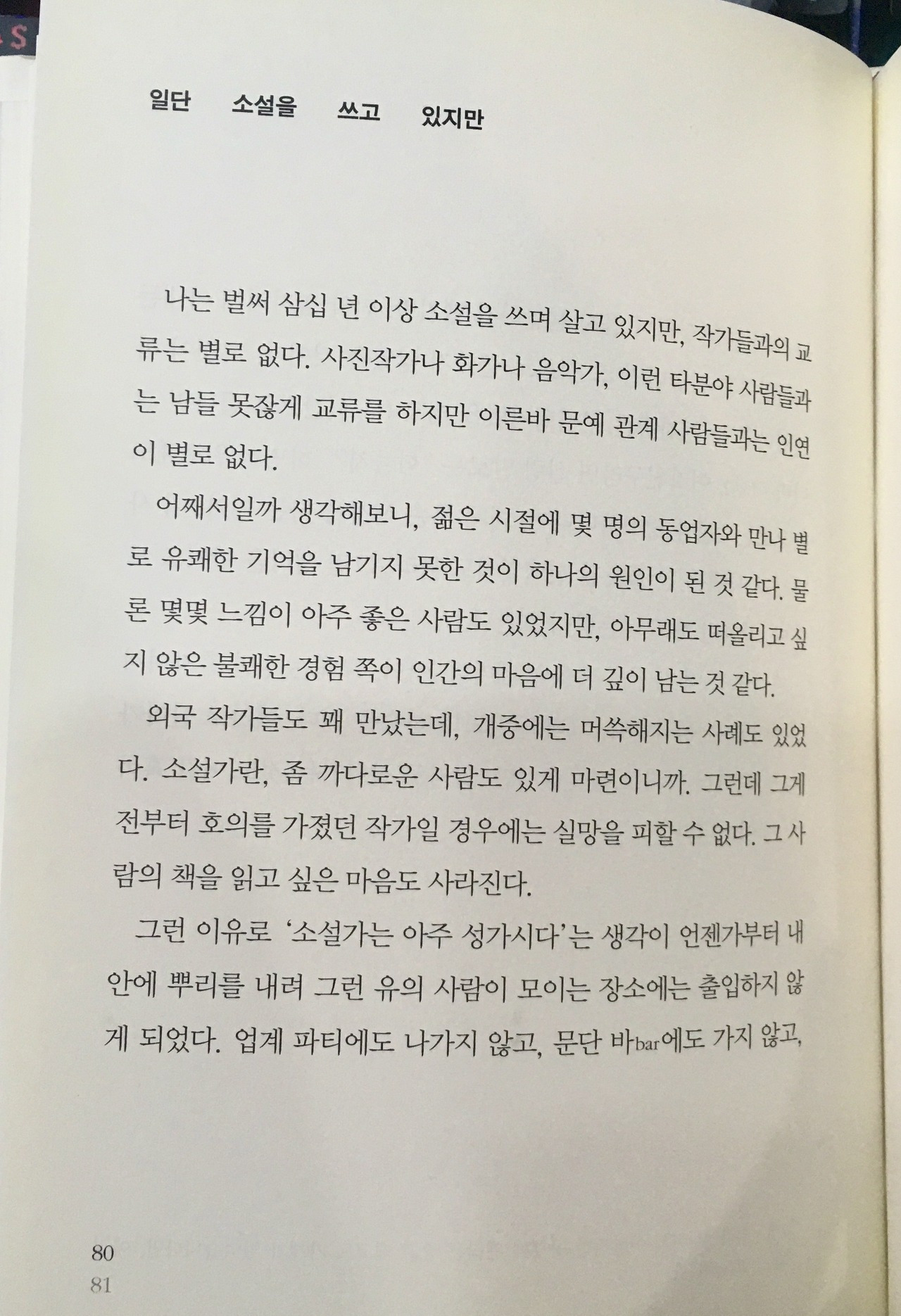 일단 소설을 쓰고 있지만

나는 벌써 삼십 년 이상 소설을 쓰며 살고 있지만, 작가들과의 교류는 별로 없다. 사진작가나 화가나 음악가, 이런 타분야 사람들과는 남들 못잖게 교류를 하지만 이른바 문예 관계 사람들과는 인연이 별로 없다.

어째서일까 생각해보니, 젊은 시절에 몇 명의 동업자와 만나 별로 유쾌한 기억을 남기지 못한 것이 하나의 원인이 된 것 같다. 물론 몇몇 느낌이 아주 좋은 사람도 있었지만, 아무래도 떠올리고 싶지 않은 불쾌한 경험 쪽이 인간의 마음에 더 깊이 남는 것 같다.

외국 작가들도 꽤 만났는데, 개중에는 머쓱해지는 사례도 있었다. 소설가란, 좀 까다로운 사람도 있게 마련이니까. 그런데 그게 전부터 호의를 가졌던 작가일 경우에는 실망을 피할 수 없다. 그 사람의 책을 읽고 싶은 마음도 사라진다.

그런 이유로 '소설가는 아주 성가시다'는 생각이 언젠가부터 내 안에 뿌리를 내려 그런 유의 사람이 모이는 장소에는 출입하지 않게 되었다. 업계 파티에도 나가지 않고, 문단 바bar에도 가지 않고,

80
81